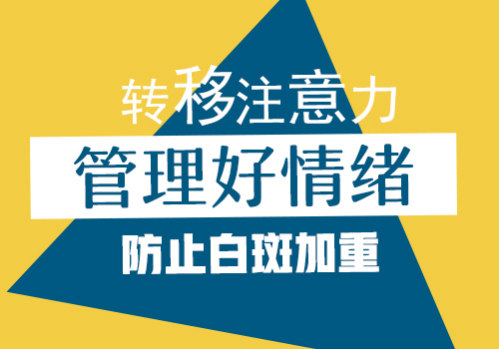 转移注意力

管理好情绪

防止白斑加重